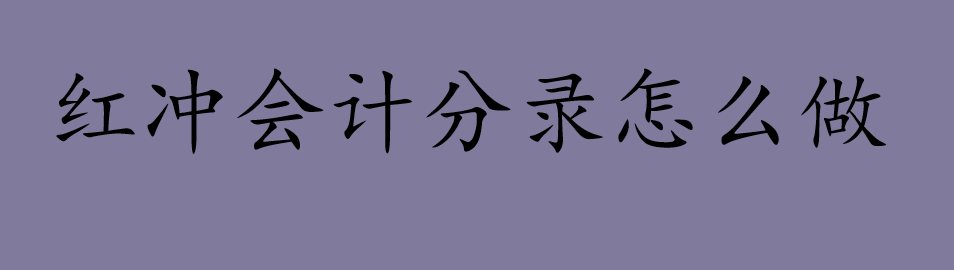 红冲会计分录怎么做